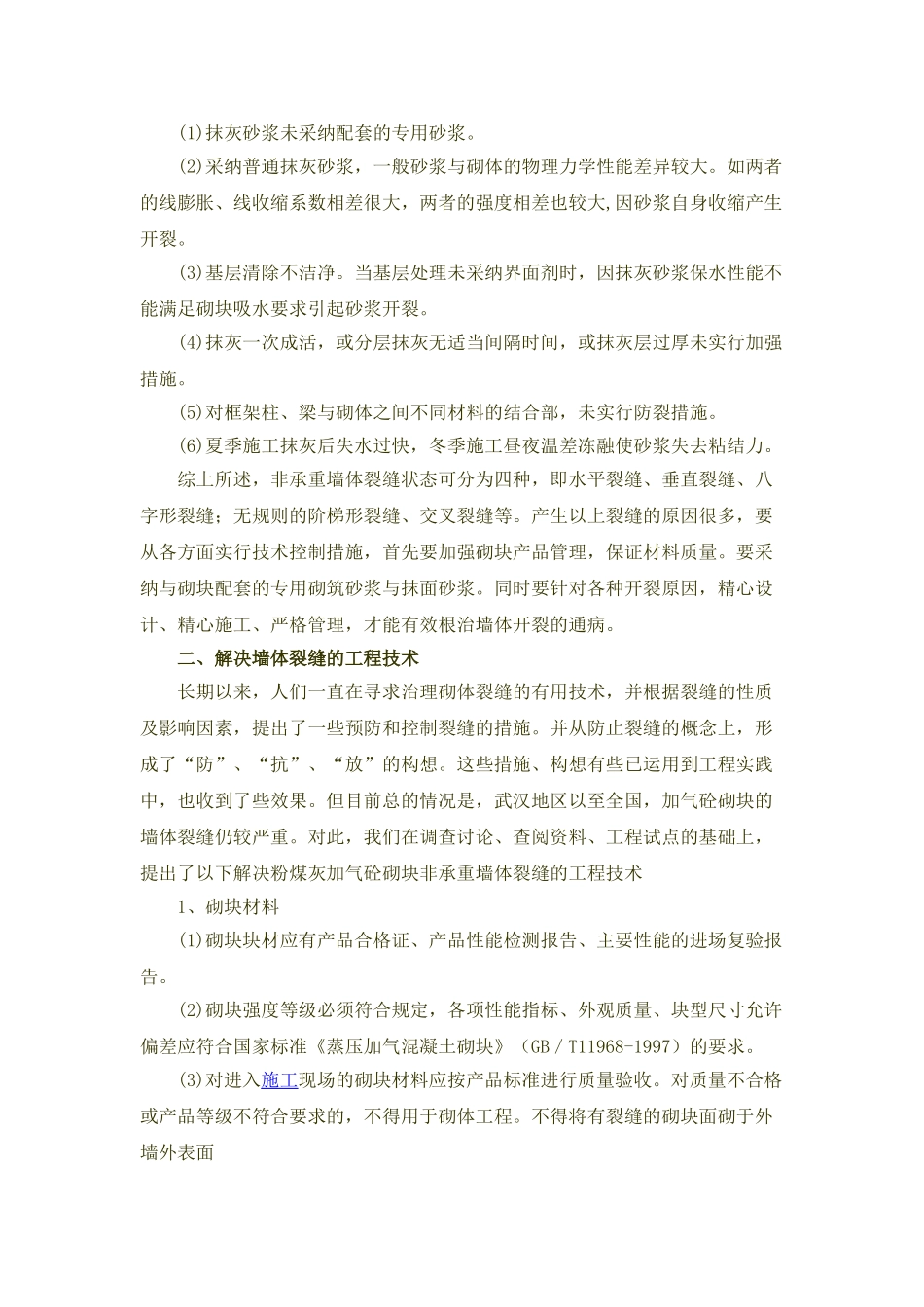 (1)抹灰砂浆未采纳配套的专用砂浆。

(2)采纳普通抹灰砂浆，一般砂浆与砌体的物理力学性能差异较大。如两者的线膨胀、线收缩系数相差很大，两者的强度相差也较大,因砂浆自身收缩产生开裂。

(3)基层清除不洁净。当基层处理未采纳界面剂时，因抹灰砂浆保水性能不能满足砌块吸水要求引起砂浆开裂。

(4)抹灰一次成活，或分层抹灰无适当间隔时间，或抹灰层过厚未实行加强措施。

(5)对框架柱、梁与砌体之间不同材料的结合部，未实行防裂措施。

(6)夏季施工抹灰后失水过快，冬季施工昼夜温差冻融使砂浆失去粘结力。

综上所述，非承重墙体裂缝状态可分为四种，即水平裂缝、垂直裂缝、八字形裂缝；无规则的阶梯形裂缝、交叉裂缝等。产生以上裂缝的原因很多，要从各方面实行技术控制措施，首先要加强砌块产品管理，保证材料质量。要采纳与砌块配套的专用砌筑砂浆与抹面砂浆。同时要针对各种开裂原因，精心设计、精心施工、严格管理，才能有效根治墙体开裂的通病。

二、解决墙体裂缝的工程技术

长期以来，人们一直在寻求治理砌体裂缝的有用技术，并根据裂缝的性质及影响因素，提出了一些预防和控制裂缝的措施。并从防止裂缝的概念上，形成了“防”、“抗”、“放”的构想。这些措施、构想有些已运用到工程实践中，也收到了些效果。但目前总的情况是，武汉地区以至全国，加气砼砌块的墙体裂缝仍较严重。对此，我们在调查讨论、查阅资料、工程试点的基础上，提出了以下解决粉煤灰加气砼砌块非承重墙体裂缝的工程技术

1、砌块材料

(1)砌块块材应有产品合格证、产品性能检测报告、主要性能的进场复验报告。

(2)砌块强度等级必须符合规定，各项性能指标、外观质量、块型尺寸允许偏差应符合国家标准《蒸压加气混凝土砌块》（GB／T11968-1997）的要求。

(3)对进入施工现场的砌块材料应按产品标准进行质量验收。对质量不合格或产品等级不符合要求的，不得用于砌体工程。不得将有裂缝的砌块面砌于外墙外表面